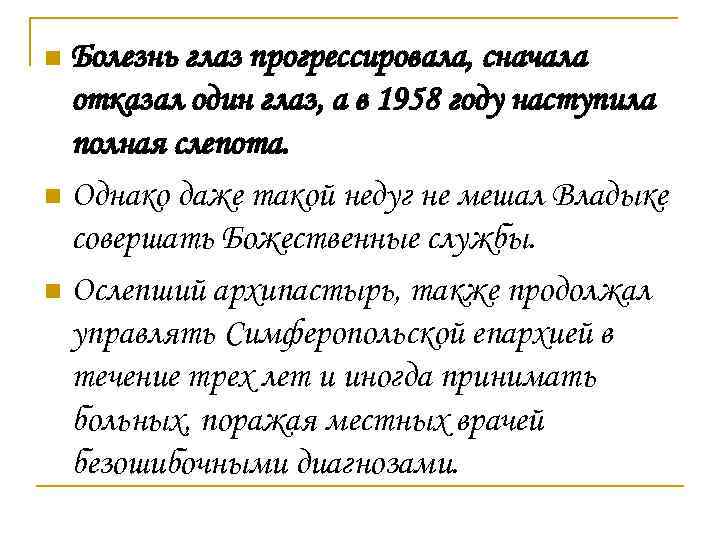 Болезнь глаз прогрессировала, сначала отказал один глаз, а в 1958 году наступила полная слепота.

Однако даже такой недуг не мешал Владыке совершать Божественные службы.

Ослепший архипастырь, также продолжал управлять Симферопольской епархией в течение трех лет и иногда принимать больных, поражая местных врачей безошибочными диагнозами.